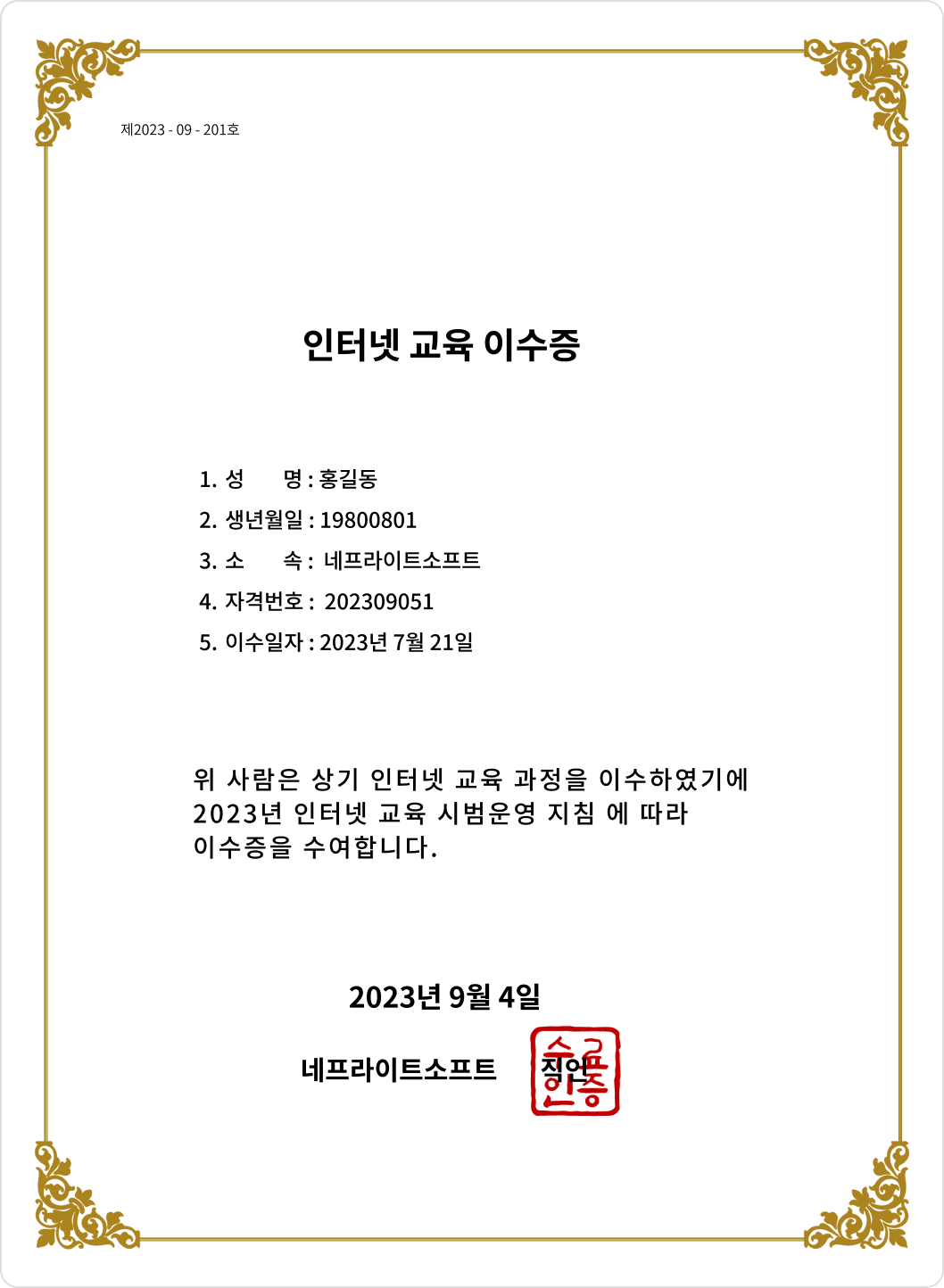 제2023 - 09 - 201호

인터넷 교육 이수증

1. 성　　명 : 홍길동
2. 생년월일 : 19800801
3. 소　　속 : 네프라이트소프트
4. 자격번호 : 202309051
5. 이수일자 : 2023년 7월 21일

위 사람은 상기 인터넷 교육 과정을 이수하였기에 2023년 인터넷 교육 시범운영 지침 에 따라 이수증을 수여합니다.

2023년 9월 4일

네프라이트소프트 직인

수료인증